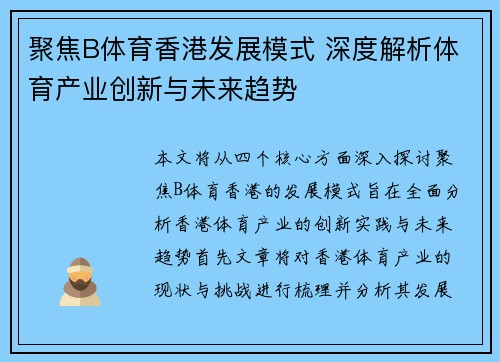 聚焦B体育香港发展模式 深度解析体育产业创新与未来趋势

本文将从四个核心方面深入探讨聚焦B体育香港的发展模式旨在全面分析香港体育产业的创新实践与未来趋势首先文章将对香港体育产业的现状与挑战进行梳理并分析其发展